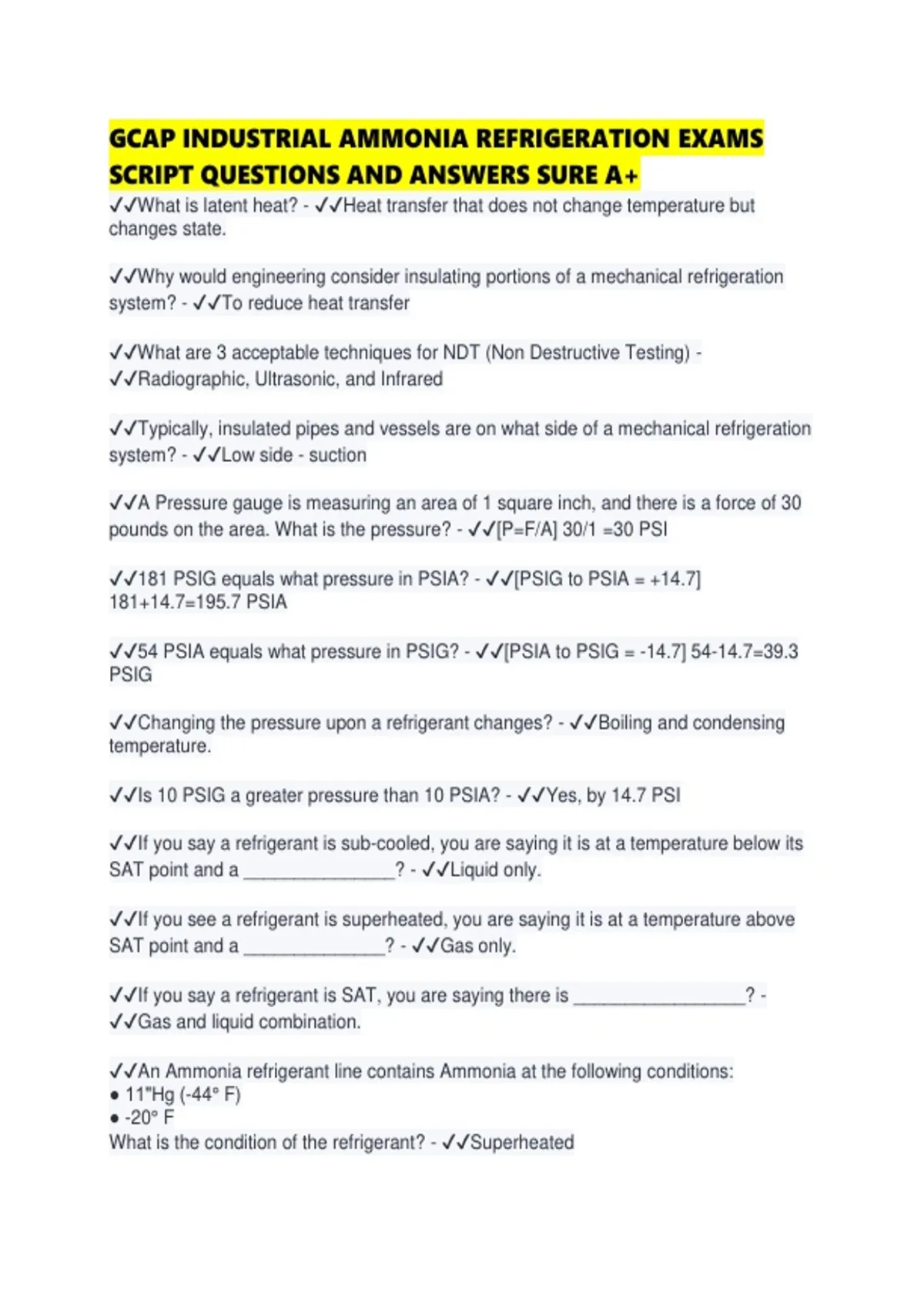 GCAP INDUSTRIAL AMMONIA REFRIGERATION EXAMS SCRIPT QUESTIONS AND ANSWERS SURE A+

✓✓What is latent heat? - ✓✓Heat transfer that does not change temperature but changes state.

✓✓Why would engineering consider insulating portions of a mechanical refrigeration system? - ✓✓To reduce heat transfer

✓✓What are 3 acceptable techniques for NDT (Non Destructive Testing) - ✓✓Radiographic, Ultrasonic, and Infrared

✓✓Typically, insulated pipes and vessels are on what side of a mechanical refrigeration system? - ✓✓Low side - suction

✓✓A Pressure gauge is measuring an area of 1 square inch, and there is a force of 30 pounds on the area. What is the pressure? - ✓✓[P=F/A] 30/1 =30 PSI

✓✓181 PSIG equals what pressure in PSIA? - ✓✓[PSIG to PSIA = +14.7] 181+14.7=195.7 PSIA

✓✓54 PSIA equals what pressure in PSIG? - ✓✓[PSIA to PSIG = -14.7] 54-14.7=39.3 PSIG

✓✓Changing the pressure upon a refrigerant changes? - ✓✓Boiling and condensing temperature.

✓✓Is 10 PSIG a greater pressure than 10 PSIA? - ✓✓Yes, by 14.7 PSI

✓✓If you say a refrigerant is sub-cooled, you are saying it is at a temperature below its SAT point and a _______________? - ✓✓Liquid only.

✓✓If you see a refrigerant is superheated, you are saying it is at a temperature above SAT point and a ______________? - ✓✓Gas only.

✓✓If you say a refrigerant is SAT, you are saying there is _________________? - ✓✓Gas and liquid combination.

✓✓An Ammonia refrigerant line contains Ammonia at the following conditions:
● 11"Hg (-44° F)
● -20° F
What is the condition of the refrigerant? - ✓✓Superheated